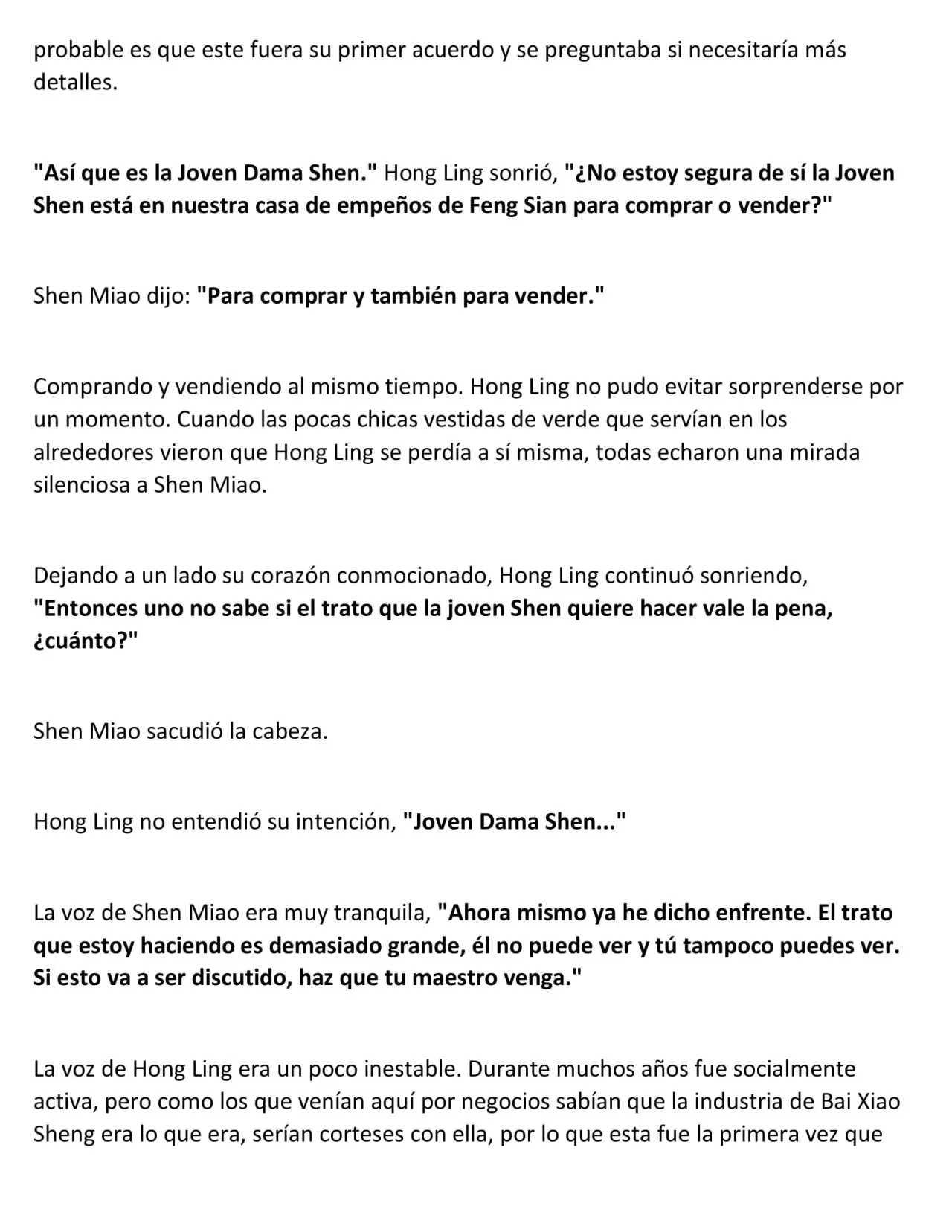 probable es que este fuera su primer acuerdo y se preguntaba si necesitaría más detalles.

"Así que es la Joven Dama Shen." Hong Ling sonrió, "¿No estoy segura de sí la Joven Shen está en nuestra casa de empeños de Feng Sian para comprar o vender?"

Shen Miao dijo: "Para comprar y también para vender."

Comprando y vendiendo al mismo tiempo. Hong Ling no pudo evitar sorprenderse por un momento. Cuando las pocas chicas vestidas de verde que servían en los alrededores vieron que Hong Ling se perdía a sí misma, todas echaron una mirada silenciosa a Shen Miao.

Dejando a un lado su corazón conmocionado, Hong Ling continuó sonriendo, "Entonces uno no sabe si el trato que la joven Shen quiere hacer vale la pena, ¿cuánto?"

Shen Miao sacudió la cabeza.

Hong Ling no entendió su intención, "Joven Dama Shen..."

La voz de Shen Miao era muy tranquila, "Ahora mismo ya he dicho enfrente. El trato que estoy haciendo es demasiado grande, él no puede ver y tú tampoco puedes ver. Si esto va a ser discutido, haz que tu maestro venga."

La voz de Hong Ling era un poco inestable. Durante muchos años fue socialmente activa, pero como los que venían aquí por negocios sabían que la industria de Bai Xiao Sheng era lo que era, serían corteses con ella, por lo que esta fue la primera vez que